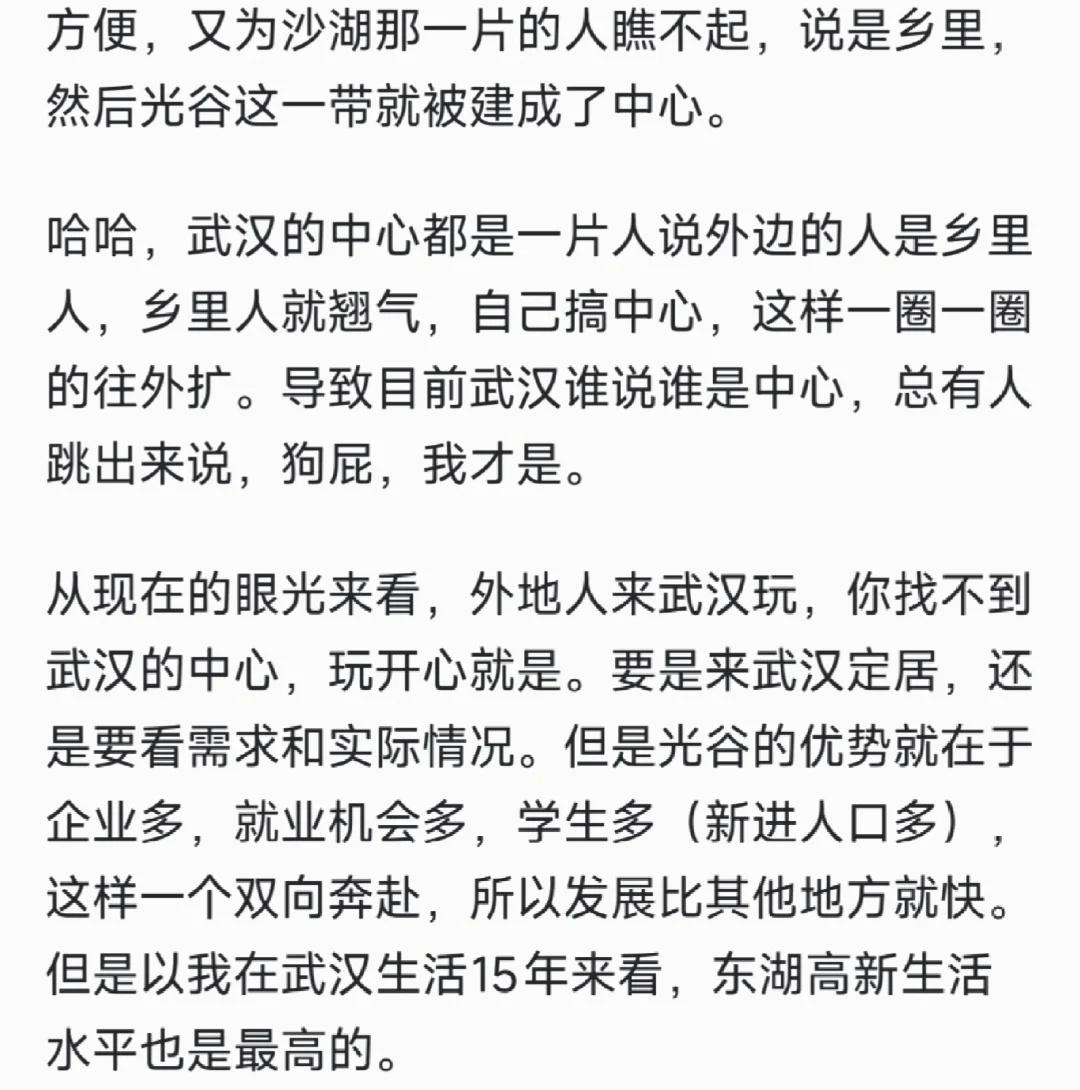 方便，又为沙湖那一片的人瞧不起，说是乡里，然后光谷这一带就被建成了中心。

哈哈，武汉的中心都是一片人说外边的人是乡里人，乡里人就翘气，自己搞中心，这样一圈一圈的往外扩。导致目前武汉谁说谁是中心，总有人跳出来说，狗屁，我才是。

从现在的眼光来看，外地人来武汉玩，你找不到武汉的中心，玩开心就是。要是来武汉定居，还是要看需求和实际情况。但是光谷的优势就在于企业多，就业机会多，学生多（新进人口多），这样一个双向奔赴，所以发展比其他地方就快。但是以我在武汉生活15年来看，东湖高新生活水平也是最高的。